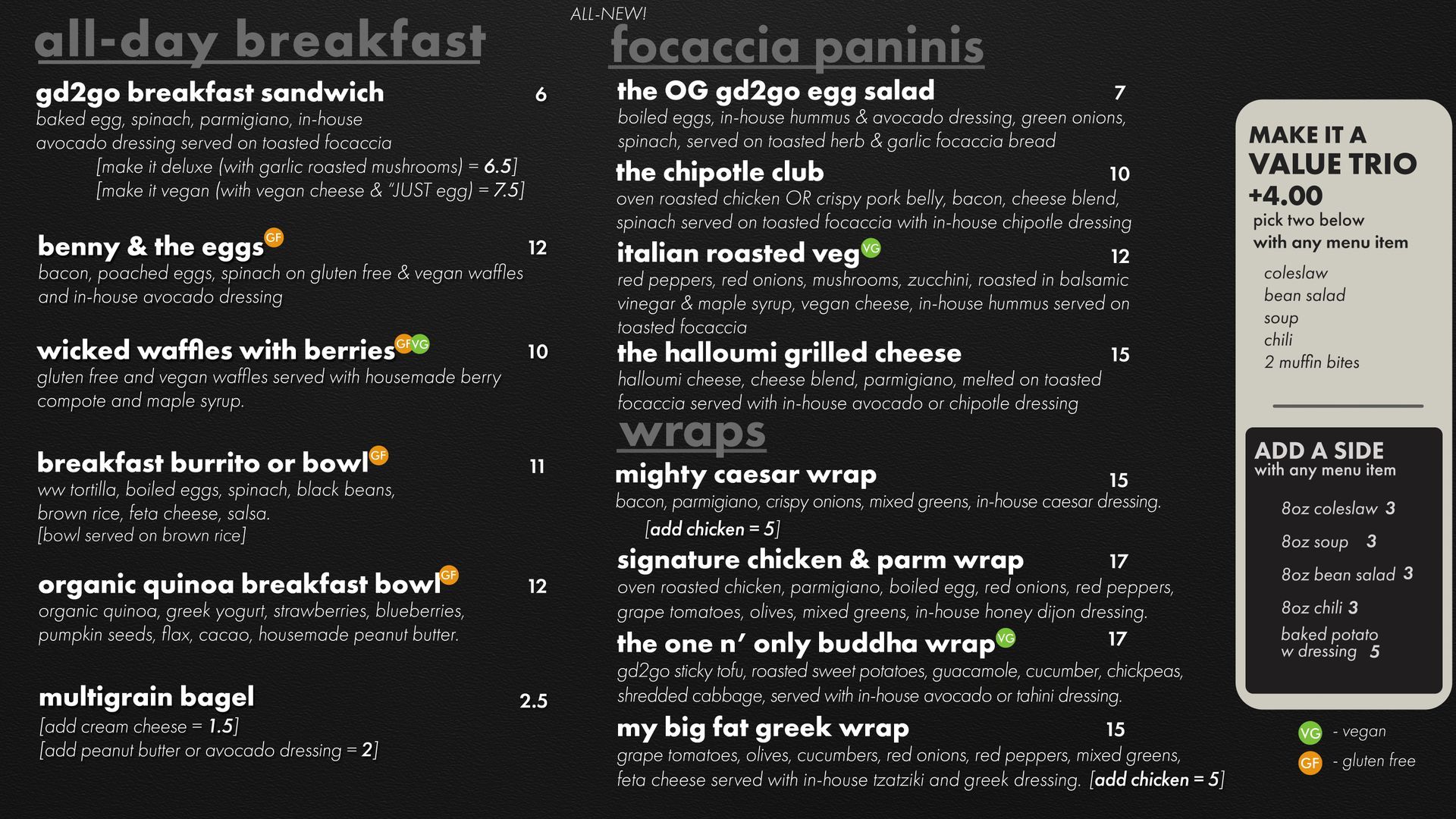 all-day breakfast

gd2go breakfast sandwich 6
baked egg, spinach, parmigiano, in-house avocado dressing served on toasted focaccia
[make it deluxe (with garlic roasted mushrooms) = 6.5]
[make it vegan (with vegan cheese & "JUST egg) = 7.5]

benny & the eggs GF 12
bacon, poached eggs, spinach on gluten free & vegan waffles and in-house avocado dressing

wicked waffles with berries GF VG 10
gluten free and vegan waffles served with housemade berry compote and maple syrup.

breakfast burrito or bowl GF 11
ww tortilla, boiled eggs, spinach, black beans, brown rice, feta cheese, salsa.
[bowl served on brown rice]

organic quinoa breakfast bowl GF 12
organic quinoa, greek yogurt, strawberries, blueberries, pumpkin seeds, flax, cacao, housemade peanut butter.

multigrain bagel 2.5
[add cream cheese = 1.5]
[add peanut butter or avocado dressing = 2]

ALL-NEW!
focaccia paninis

the OG gd2go egg salad 7
boiled eggs, in-house hummus & avocado dressing, green onions, spinach, served on toasted herb & garlic focaccia bread

the chipotle club 10
oven roasted chicken OR crispy pork belly, bacon, cheese blend, spinach served on toasted focaccia with in-house chipotle dressing

italian roasted veg VG 12
red peppers, red onions, mushrooms, zucchini, roasted in balsamic vinegar & maple syrup, vegan cheese, in-house hummus served on toasted focaccia

the halloumi grilled cheese 15
halloumi cheese, cheese blend, parmigiano, melted on toasted focaccia served with in-house avocado or chipotle dressing

wraps

mighty caesar wrap 15
bacon, parmigiano, crispy onions, mixed greens, in-house caesar dressing.
[add chicken = 5]

signature chicken & parm wrap 17
oven roasted chicken, parmigiano, boiled egg, red onions, red peppers, grape tomatoes, olives, mixed greens, in-house honey dijon dressing.

the one n' only buddha wrap VG 17
gd2go sticky tofu, roasted sweet potatoes, guacamole, cucumber, chickpeas, shredded cabbage, served with in-house avocado or tahini dressing.

my big fat greek wrap 15
grape tomatoes, olives, cucumbers, red onions, red peppers, mixed greens, feta cheese served with in-house tzatziki and greek dressing. [add chicken = 5]

MAKE IT A
VALUE TRIO
+4.00
pick two below
with any menu item
coleslaw
bean salad
soup
chili
2 muffin bites

ADD A SIDE
with any menu item
8oz coleslaw 3
8oz soup 3
8oz bean salad 3
8oz chili 3
baked potato
w dressing 5

VG - vegan
GF - gluten free